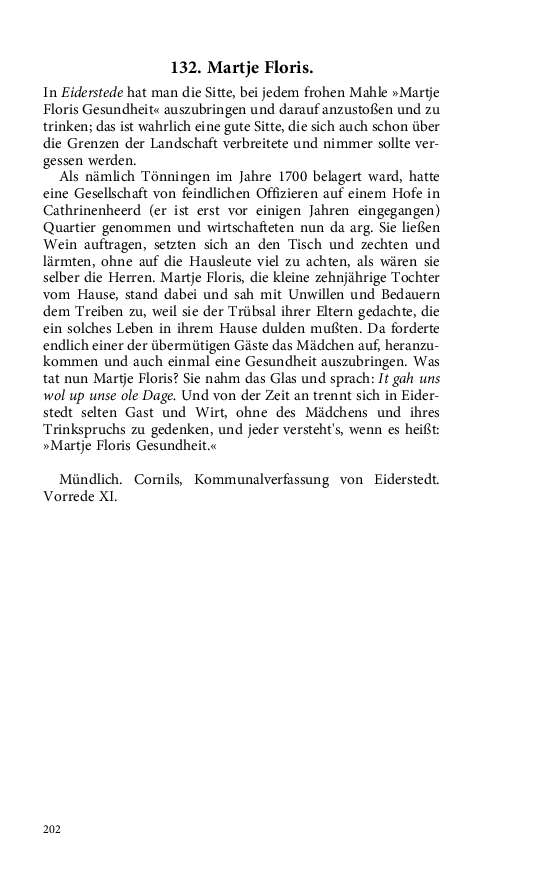 132. Martje Floris.

In Eiderstede hat man die Sitte, bei jedem frohen Mahle »Martje Floris Gesundheit« auszubringen und darauf anzustoßen und zu trinken; das ist wahrlich eine gute Sitte, die sich auch schon über die Grenzen der Landschaft verbreitete und nimmer sollte vergessen werden.

Als nämlich Tönningen im Jahre 1700 belagert ward, hatte eine Gesellschaft von feindlichen Offizieren auf einem Hofe in Cathrinenheerd (er ist erst vor einigen Jahren eingegangen) Quartier genommen und wirtschafteten nun da arg. Sie ließen Wein auftragen, setzten sich an den Tisch und zechten und lärmten, ohne auf die Hausleute viel zu achten, als wären sie selber die Herren. Martje Floris, die kleine zehnjährige Tochter vom Hause, stand dabei und sah mit Unwillen und Bedauern dem Treiben zu, weil sie der Trübsal ihrer Eltern gedachte, die ein solches Leben in ihrem Hause dulden mußten. Da forderte endlich einer der übermütigen Gäste das Mädchen auf, heranzukommen und auch einmal eine Gesundheit auszubringen. Was tat nun Martje Floris? Sie nahm das Glas und sprach: It gah uns wol up unse ole Dage. Und von der Zeit an trennt sich in Eiderstedt selten Gast und Wirt, ohne des Mädchens und ihres Trinkspruchs zu gedenken, und jeder versteht's, wenn es heißt: »Martje Floris Gesundheit.«

Mündlich. Cornils, Kommunalverfassung von Eiderstedt. Vorrede XI.

202